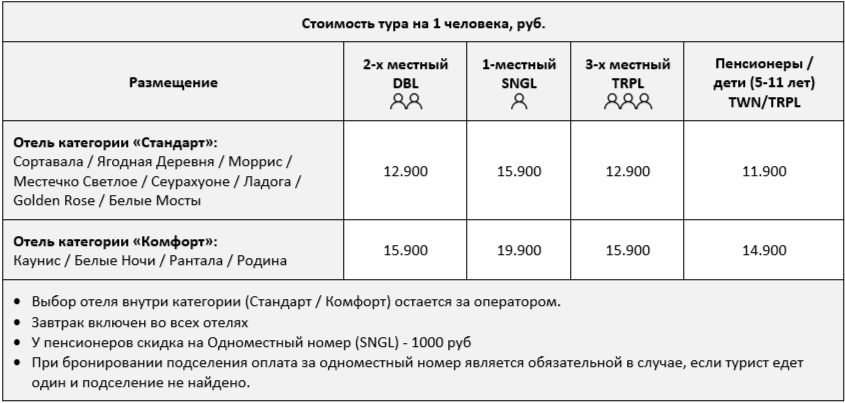 Стоимость тура на 1 человека, руб.

| Размещение | 2-х местный DBL | 1-местный SNGL | 3-х местный TRPL | Пенсионеры / дети (5-11 лет) TWN/TRPL |
|---|---|---|---|---|
| **Отель категории «Стандарт»:** Сортавала / Ягодная Деревня / Моррис / Местечко Светлое / Сеурахуоне / Ладога / Golden Rose / Белые Мосты | 12.900 | 15.900 | 12.900 | 11.900 |
| **Отель категории «Комфорт»:** Каунис / Белые Ночи / Рантала / Родина | 15.900 | 19.900 | 15.900 | 14.900 |

• Выбор отеля внутри категории (Стандарт / Комфорт) остается за оператором.
• Завтрак включен во всех отелях
• У пенсионеров скидка на Одноместный номер (SNGL) - 1000 руб
• При бронировании подселения оплата за одноместный номер является обязательной в случае, если турист едет один и подселение не найдено.